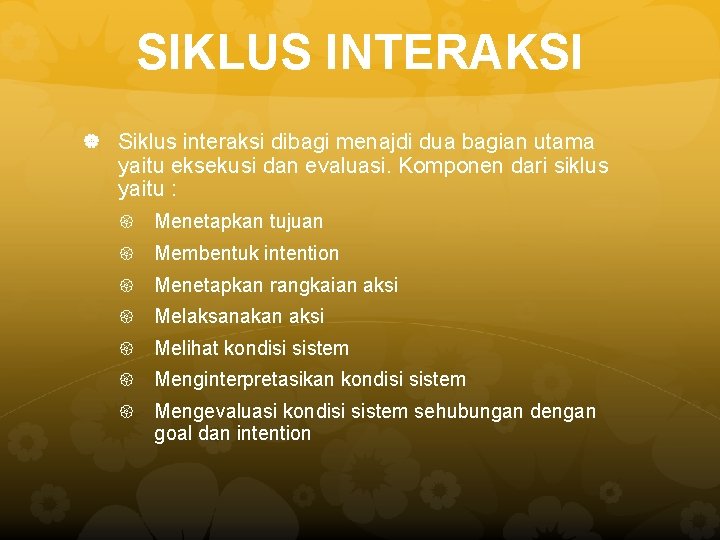 SIKLUS INTERAKSI

Siklus interaksi dibagi menajdi dua bagian utama yaitu eksekusi dan evaluasi. Komponen dari siklus yaitu :

Menetapkan tujuan

Membentuk intention

Menetapkan rangkaian aksi

Melaksanakan aksi

Melihat kondisi sistem

Menginterpretasikan kondisi sistem

Mengevaluasi kondisi sistem sehubungan dengan goal dan intention